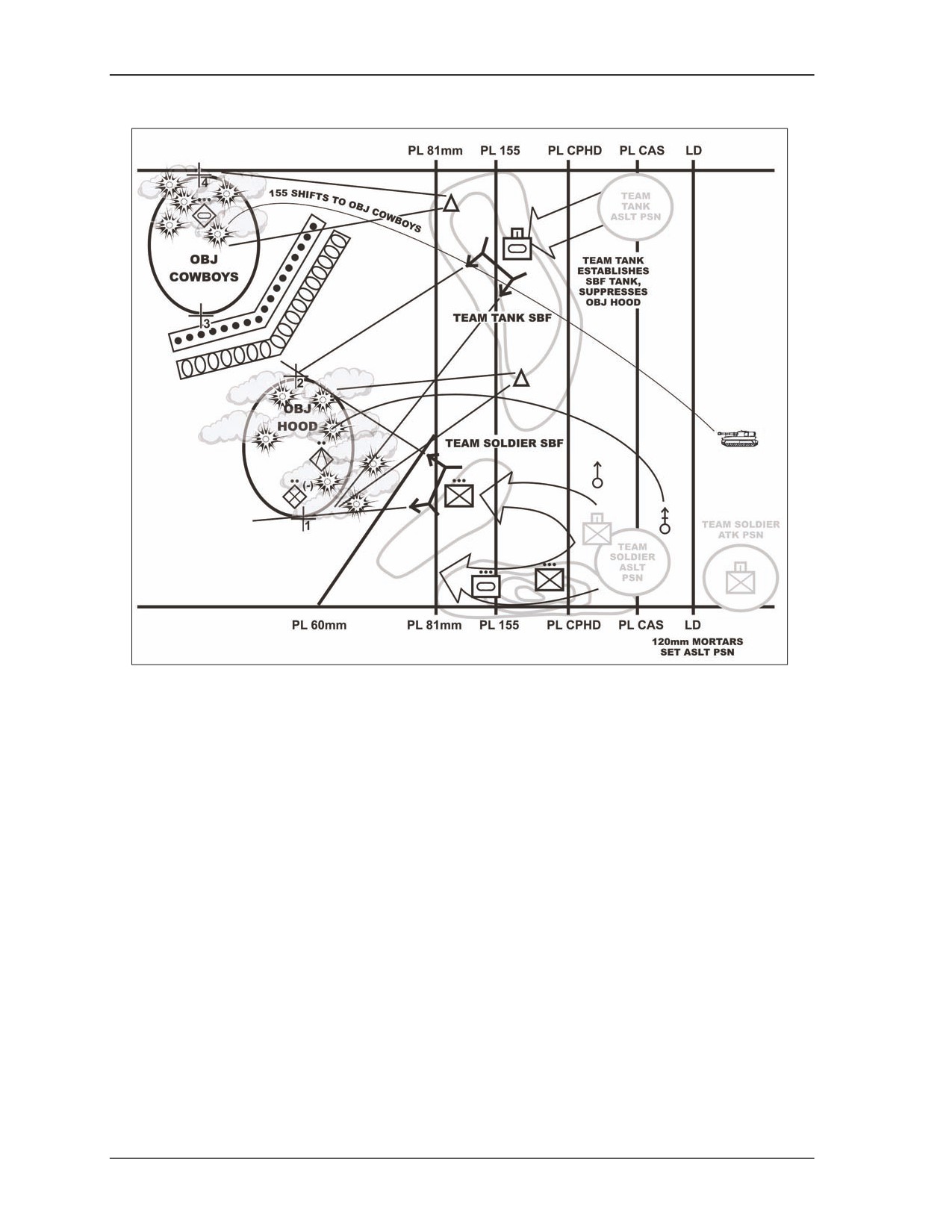 PL 81mm PL 155 PL CPHD PL CAS LD

4

155 SHIFTS TO OBJ COWBOYS

TEAM TANK ASLT PSN

OBJ COWBOYS

TEAM TANK ESTABLISHES SBF TANK, SUPPRESSES OBJ HOOD

3

TEAM TANK SBF

2

OBJ HOOD

TEAM SOLDIER SBF

(-)

1

TEAM SOLDIER ATK PSN

TEAM SOLDIER ASLT PSN

PL 60mm PL 81mm PL 155 PL CPHD PL CAS LD

120mm MORTARS SET ASLT PSN